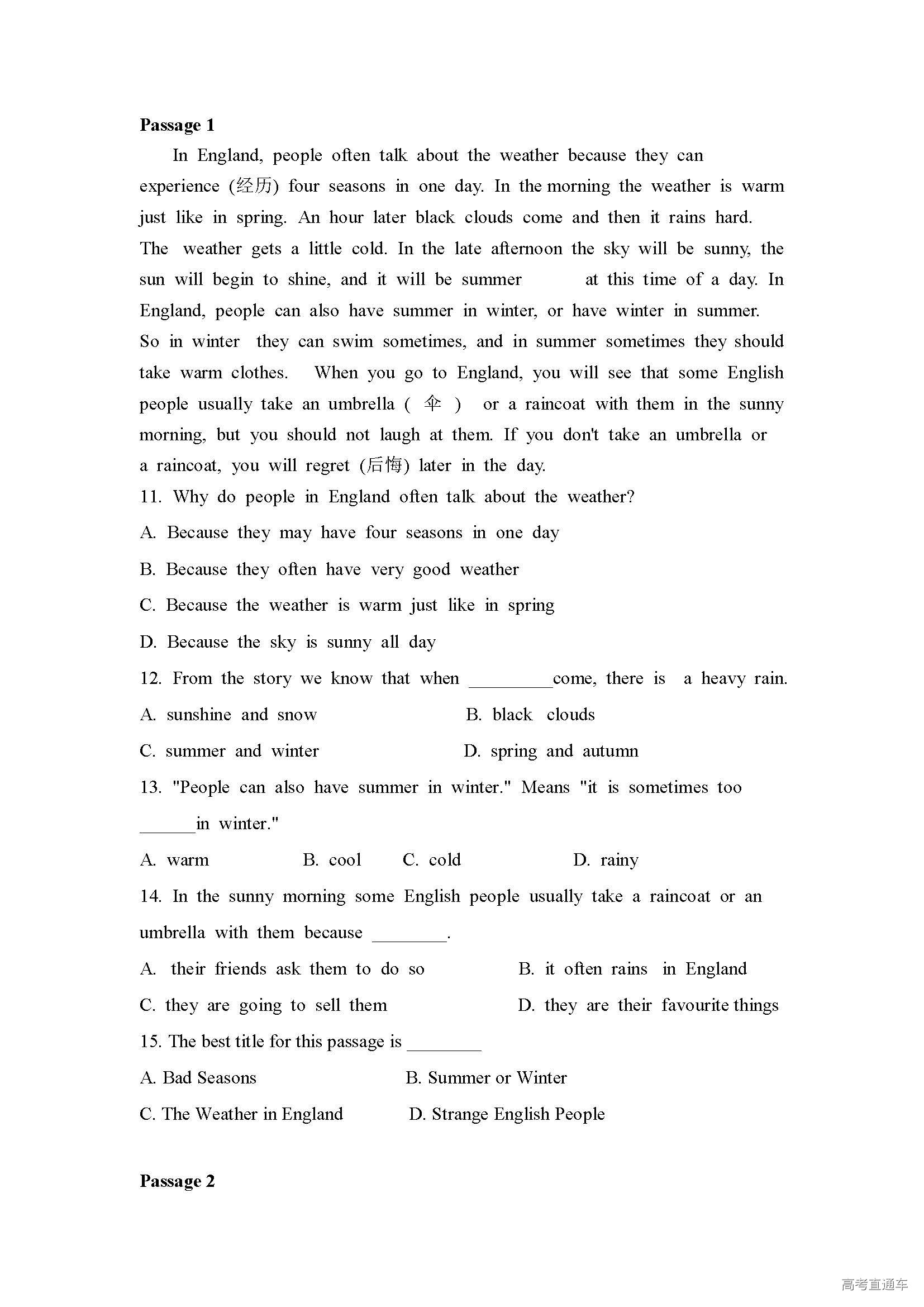 **Passage 1**

In England, people often talk about the weather because they can experience (经历) four seasons in one day. In the morning the weather is warm just like in spring. An hour later black clouds come and then it rains hard. The weather gets a little cold. In the late afternoon the sky will be sunny, the sun will begin to shine, and it will be summer at this time of a day. In England, people can also have summer in winter, or have winter in summer. So in winter they can swim sometimes, and in summer sometimes they should take warm clothes. When you go to England, you will see that some English people usually take an umbrella ( 伞 ) or a raincoat with them in the sunny morning, but you should not laugh at them. If you don't take an umbrella or a raincoat, you will regret (后悔) later in the day.

11. Why do people in England often talk about the weather?

A. Because they may have four seasons in one day

B. Because they often have very good weather

C. Because the weather is warm just like in spring

D. Because the sky is sunny all day

12. From the story we know that when _________come, there is a heavy rain.

A. sunshine and snow
B. black clouds

C. summer and winter
D. spring and autumn

13. "People can also have summer in winter." Means "it is sometimes too ______in winter."

A. warm
B. cool
C. cold
D. rainy

14. In the sunny morning some English people usually take a raincoat or an umbrella with them because ________.

A. their friends ask them to do so
B. it often rains in England

C. they are going to sell them
D. they are their favourite things

15. The best title for this passage is ________

A. Bad Seasons
B. Summer or Winter

C. The Weather in England
D. Strange English People

**Passage 2**

高考直通车